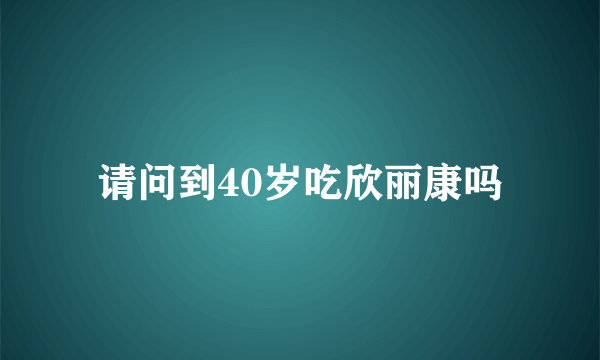 请问到40岁吃欣丽康吗